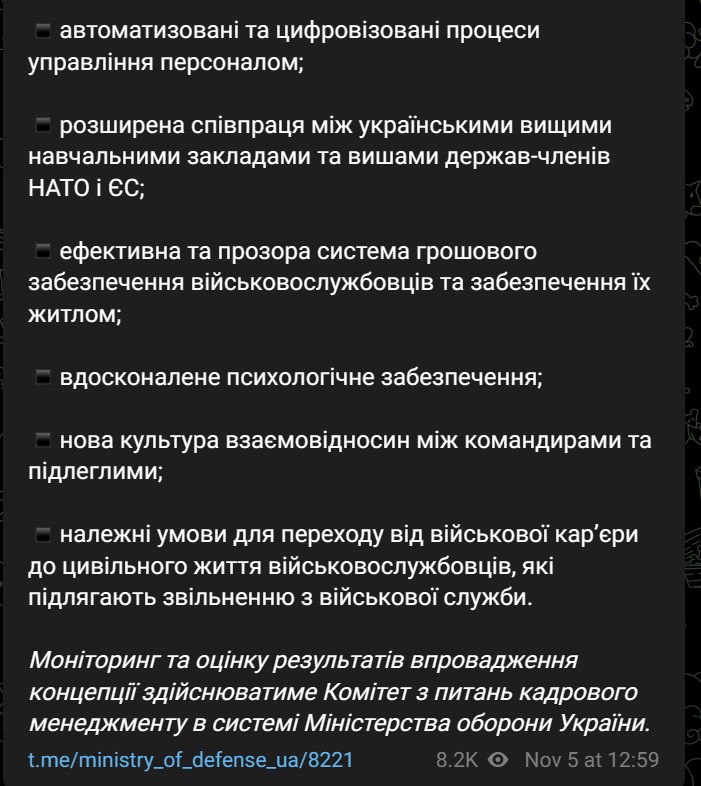 ▪ автоматизовані та цифровізовані процеси управління персоналом;

▪ розширена співпраця між українськими вищими навчальними закладами та вишами держав-членів НАТО і ЄС;

▪ ефективна та прозора система грошового забезпечення військовослужбовців та забезпечення їх житлом;

▪ вдосконалене психологічне забезпечення;

▪ нова культура взаємовідносин між командирами та підлеглими;

▪ належні умови для переходу від військової кар'єри до цивільного життя військовослужбовців, які підлягають звільненню з військової служби.

Моніторинг та оцінку результатів впровадження концепції здійснюватиме Комітет з питань кадрового менеджменту в системі Міністерства оборони України.

t.me/ministry_of_defense_ua/8221 8.2K Nov 5 at 12:59